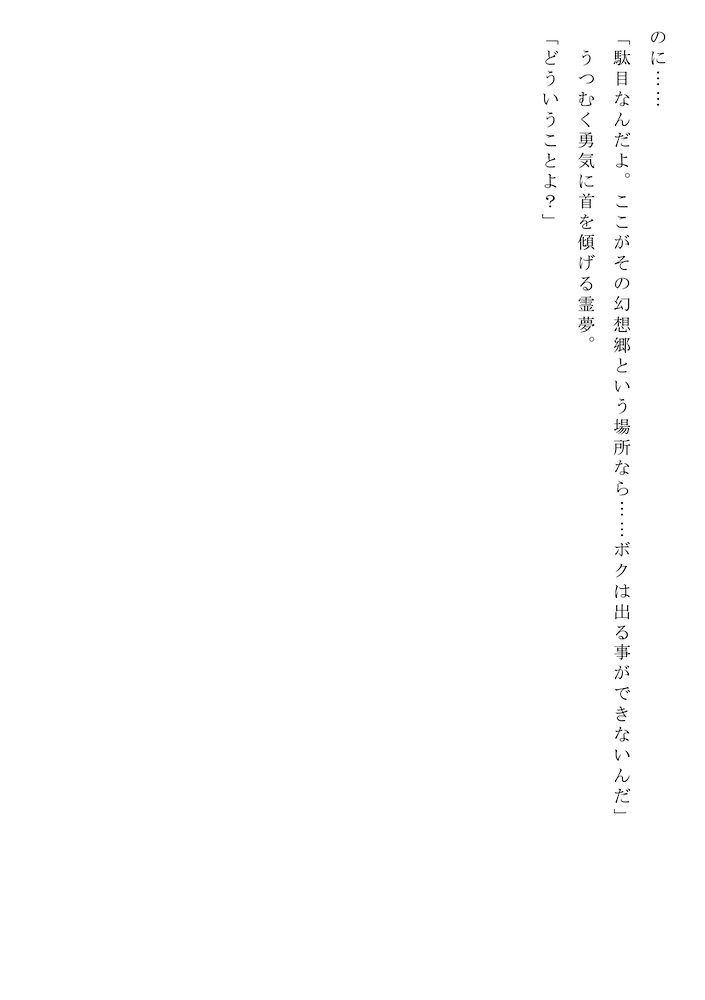 のに……

「駄目なんだよ。ここがその幻想郷という場所なら……ボクは出る事ができないんだ」

うつむく勇気に首を傾げる霊夢。

「どういうことよ？」